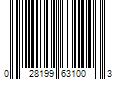 0 28199 63100 3